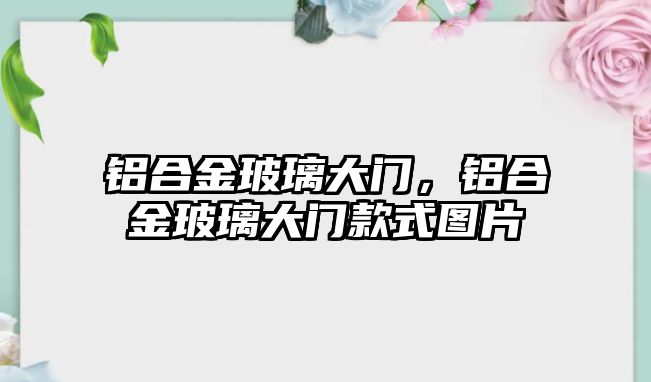 铝合金玻璃大门，铝合金玻璃大门款式图片